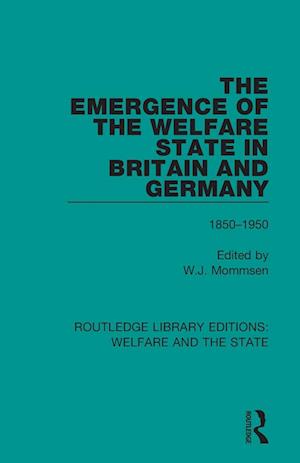 THE EMERGENCE OF THE WELFARE STATE IN BRITAIN AND GERMANY

1850–1950

Edited by
W.J. Mommsen

ROUTLEDGE LIBRARY EDITIONS:
WELFARE AND THE STATE

ROUTLEDGE